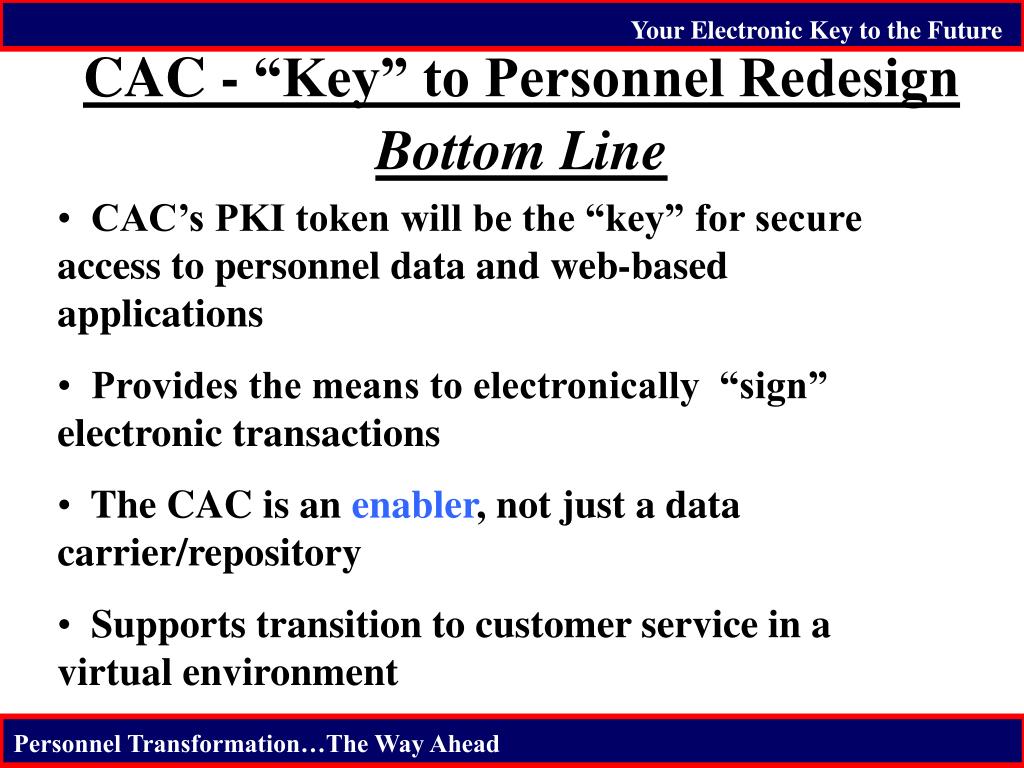 Your Electronic Key to the Future

CAC - “Key” to Personnel Redesign

Bottom Line

• CAC’s PKI token will be the “key” for secure access to personnel data and web-based applications

• Provides the means to electronically “sign” electronic transactions

• The CAC is an enabler, not just a data carrier/repository

• Supports transition to customer service in a virtual environment

Personnel Transformation…The Way Ahead